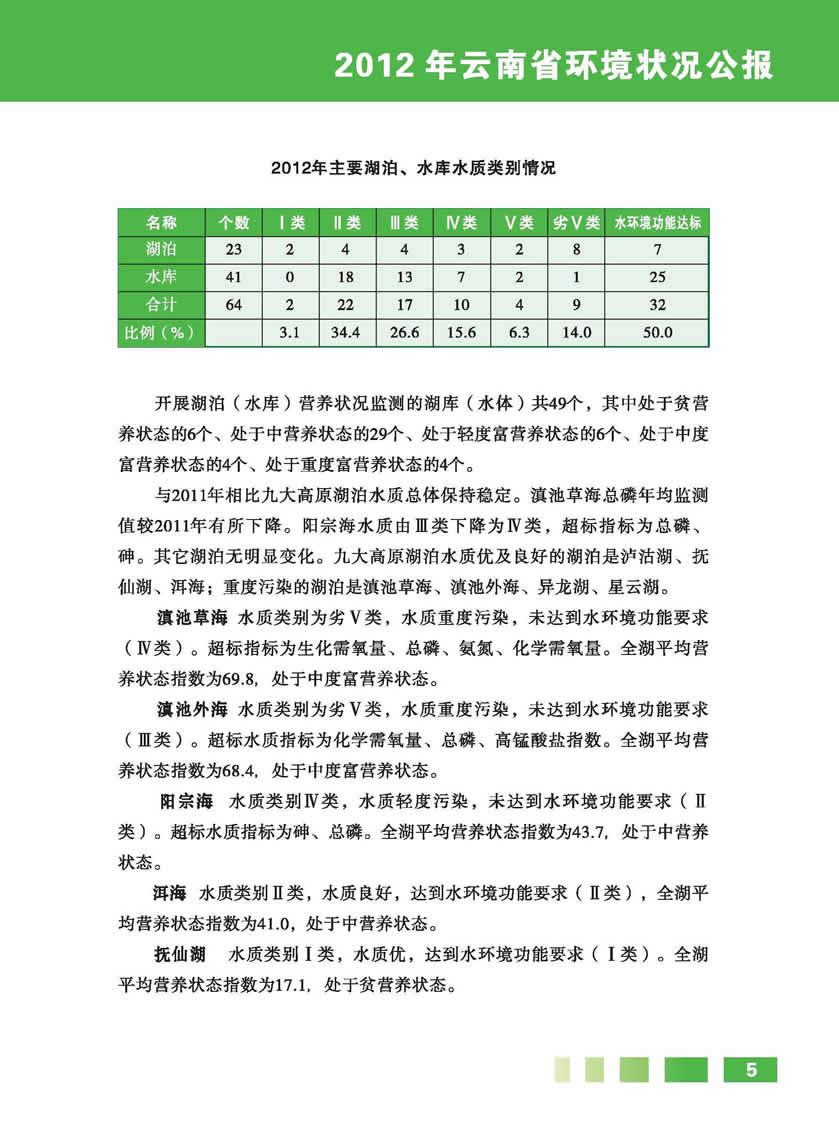 2012 年云南省环境状况公报

2012年主要湖泊、水库水质类别情况

| 名称 | 个数 | Ⅰ类 | Ⅱ类 | Ⅲ类 | Ⅳ类 | Ⅴ类 | 劣Ⅴ类 | 水环境功能达标 |
|---|---|---|---|---|---|---|---|---|
| 湖泊 | 23 | 2 | 4 | 4 | 3 | 2 | 8 | 7 |
| 水库 | 41 | 0 | 18 | 13 | 7 | 2 | 1 | 25 |
| 合计 | 64 | 2 | 22 | 17 | 10 | 4 | 9 | 32 |
| 比例（%） | | 3.1 | 34.4 | 26.6 | 15.6 | 6.3 | 14.0 | 50.0 |

开展湖泊（水库）营养状况监测的湖库（水体）共49个，其中处于贫营养状态的6个、处于中营养状态的29个、处于轻度富营养状态的6个、处于中度富营养状态的4个、处于重度富营养状态的4个。

与2011年相比九大高原湖泊水质总体保持稳定。滇池草海总磷年均监测值较2011年有所下降。阳宗海水质由Ⅲ类下降为Ⅳ类，超标指标为总磷、砷。其它湖泊无明显变化。九大高原湖泊水质优及良好的湖泊是泸沽湖、抚仙湖、洱海；重度污染的湖泊是滇池草海、滇池外海、异龙湖、星云湖。

滇池草海 水质类别为劣Ⅴ类，水质重度污染，未达到水环境功能要求（Ⅳ类）。超标指标为生化需氧量、总磷、氨氮、化学需氧量。全湖平均营养状态指数为69.8，处于中度富营养状态。

滇池外海 水质类别为劣Ⅴ类，水质重度污染，未达到水环境功能要求（Ⅲ类）。超标水质指标为化学需氧量、总磷、高锰酸盐指数。全湖平均营养状态指数为68.4，处于中度富营养状态。

阳宗海 水质类别Ⅳ类，水质轻度污染，未达到水环境功能要求（Ⅱ类）。超标水质指标为砷、总磷。全湖平均营养状态指数为43.7，处于中营养状态。

洱海 水质类别Ⅱ类，水质良好，达到水环境功能要求（Ⅱ类），全湖平均营养状态指数为41.0，处于中营养状态。

抚仙湖 水质类别Ⅰ类，水质优，达到水环境功能要求（Ⅰ类）。全湖平均营养状态指数为17.1，处于贫营养状态。

5